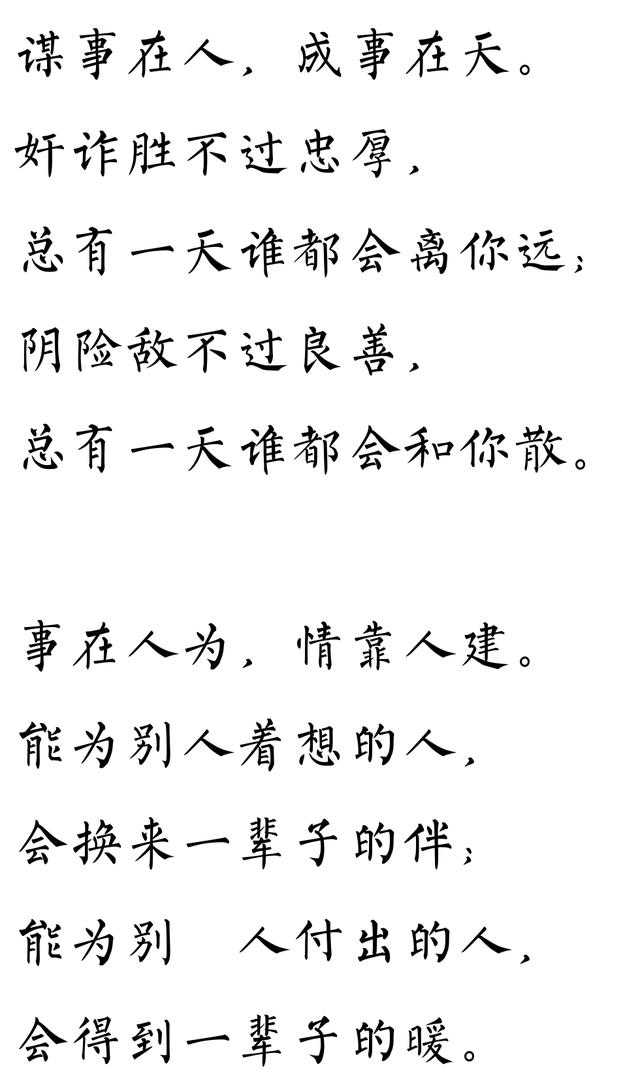 谋事在人，成事在天。

奸诈胜不过忠厚，

总有一天谁都会离你远；

阴险敌不过良善，

总有一天谁都会和你散。

事在人为，情靠人建。

能为别人着想的人，

会换来一辈子的伴；

能为别 人付出的人，

会得到一辈子的暖。